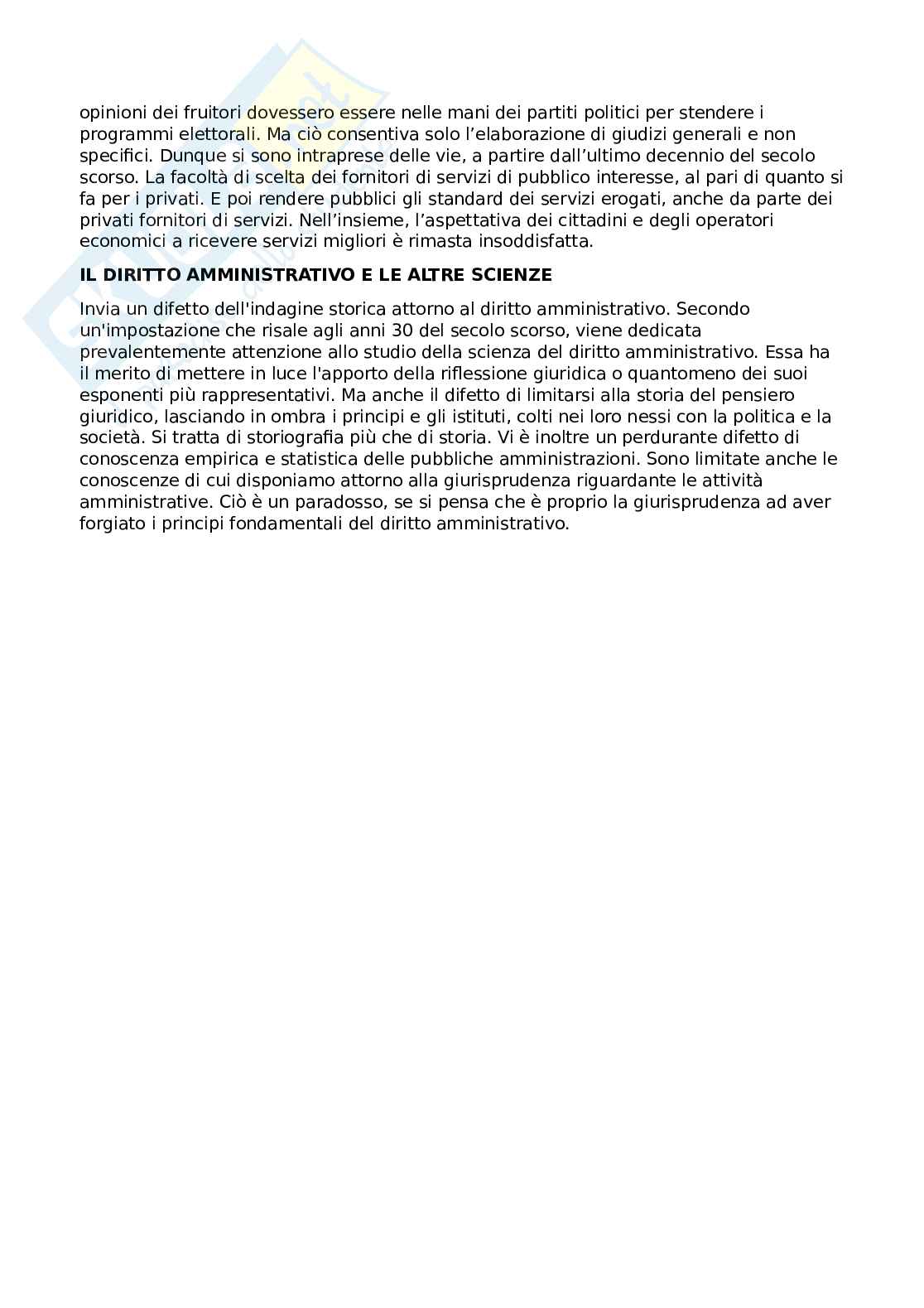 opinioni dei fruitori dovessero essere nelle mani dei partiti politici per stendere i programmi elettorali. Ma ciò consentiva solo l'elaborazione di giudizi generali e non specifici. Dunque si sono intraprese delle vie, a partire dall'ultimo decennio del secolo scorso. La facoltà di scelta dei fornitori di servizi di pubblico interesse, al pari di quanto si fa per i privati. E poi rendere pubblici gli standard dei servizi erogati, anche da parte dei privati fornitori di servizi. Nell'insieme, l'aspettativa dei cittadini e degli operatori economici a ricevere servizi migliori è rimasta insoddisfatta.

IL DIRITTO AMMINISTRATIVO E LE ALTRE SCIENZE

Invia un difetto dell'indagine storica attorno al diritto amministrativo. Secondo un'impostazione che risale agli anni 30 del secolo scorso, viene dedicata prevalentemente attenzione allo studio della scienza del diritto amministrativo. Essa ha il merito di mettere in luce l'apporto della riflessione giuridica o quantomeno dei suoi esponenti più rappresentativi. Ma anche il difetto di limitarsi alla storia del pensiero giuridico, lasciando in ombra i principi e gli istituti, colti nei loro nessi con la politica e la società. Si tratta di storiografia più che di storia. Vi è inoltre un perdurante difetto di conoscenza empirica e statistica delle pubbliche amministrazioni. Sono limitate anche le conoscenze di cui disponiamo attorno alla giurisprudenza riguardante le attività amministrative. Ciò è un paradosso, se si pensa che è proprio la giurisprudenza ad aver forgiato i principi fondamentali del diritto amministrativo.